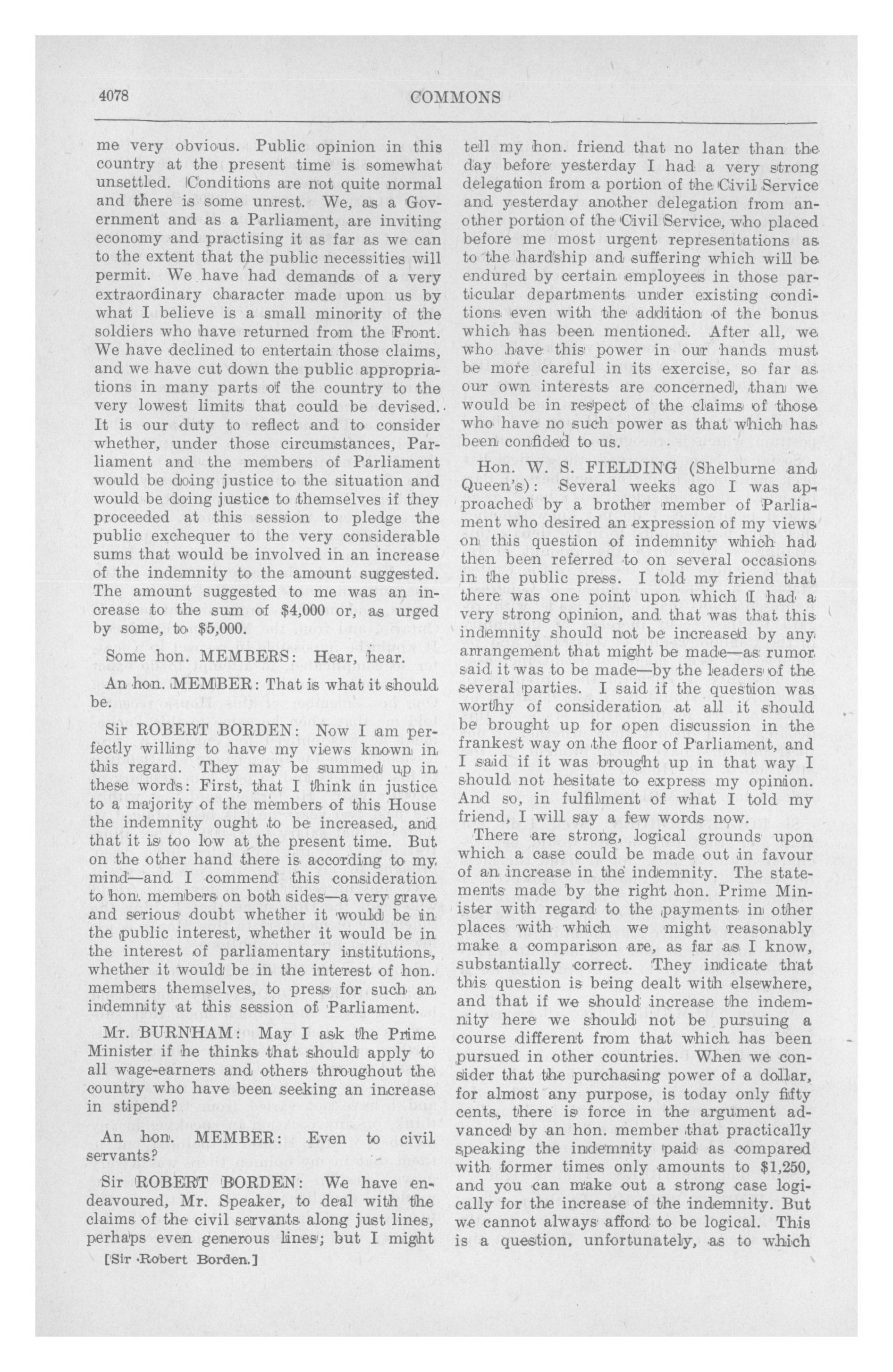 4078 COMMONS

me very obvious. Public opinion in this country at the present time is somewhat unsettled. Conditions are not quite normal and there is some unrest. We, as a Government and as a Parliament, are inviting economy and practising it as far as we can to the extent that the public necessities will permit. We have had demands of a very extraordinary character made upon us by what I believe is a small minority of the soldiers who have returned from the Front. We have declined to entertain those claims, and we have cut down the public appropriations in many parts of the country to the very lowest limits that could be devised. It is our duty to reflect and to consider whether, under those circumstances, Parliament and the members of Parliament would be doing justice to the situation and would be doing justice to themselves if they proceeded at this session to pledge the public exchequer to the very considerable sums that would be involved in an increase of the indemnity to the amount suggested. The amount suggested to me was an increase to the sum of $4,000 or, as urged by some, to $5,000.

Some hon. MEMBERS: Hear, hear.

An hon. MEMBER: That is what it should be.

Sir ROBERT BORDEN: Now I am perfectly willing to have my views known in this regard. They may be summed up in these words: First, that I think in justice to a majority of the members of this House the indemnity ought to be increased, and that it is too low at the present time. But on the other hand there is according to my mind—and I commend this consideration to hon. members on both sides—a very grave and serious doubt whether it would be in the public interest, whether it would be in the interest of parliamentary institutions, whether it would be in the interest of hon. members themselves, to press for such an indemnity at this session of Parliament.

Mr. BURNHAM: May I ask the Prime Minister if he thinks that should apply to all wage-earners and others throughout the country who have been seeking an increase in stipend?

An hon. MEMBER: Even to civil servants?

Sir ROBERT BORDEN: We have endeavoured, Mr. Speaker, to deal with the claims of the civil servants along just lines, perhaps even generous lines; but I might

[Sir Robert Borden.]

tell my hon. friend that no later than the day before yesterday I had a very strong delegation from a portion of the Civil Service and yesterday another delegation from another portion of the Civil Service, who placed before me most urgent representations as to the hardship and suffering which will be endured by certain employees in those particular departments under existing conditions even with the addition of the bonus which has been mentioned. After all, we who have this power in our hands must be more careful in its exercise, so far as our own interests are concerned, than we would be in respect of the claims of those who have no such power as that which has been confided to us.

Hon. W. S. FIELDING (Shelburne and Queen's): Several weeks ago I was approached by a brother member of Parliament who desired an expression of my views on this question of indemnity which had then been referred to on several occasions in the public press. I told my friend that there was one point upon which I had a very strong opinion, and that was that this indemnity should not be increased by any arrangement that might be made—as rumor said it was to be made—by the leaders of the several parties. I said if the question was worthy of consideration at all it should be brought up for open discussion in the frankest way on the floor of Parliament, and I said if it was brought up in that way I should not hesitate to express my opinion. And so, in fulfilment of what I told my friend, I will say a few words now.

There are strong, logical grounds upon which a case could be made out in favour of an increase in the indemnity. The statements made by the right hon. Prime Minister with regard to the payments in other places with which we might reasonably make a comparison are, as far as I know, substantially correct. They indicate that this question is being dealt with elsewhere, and that if we should increase the indemnity here we should not be pursuing a course different from that which has been pursued in other countries. When we consider that the purchasing power of a dollar, for almost any purpose, is today only fifty cents, there is force in the argument advanced by an hon. member that practically speaking the indemnity paid as compared with former times only amounts to $1,250, and you can make out a strong case logically for the increase of the indemnity. But we cannot always afford to be logical. This is a question, unfortunately, as to which